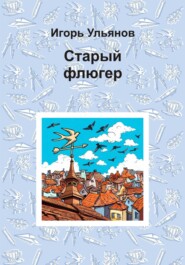 Игорь Ульянов

Старый флюгер